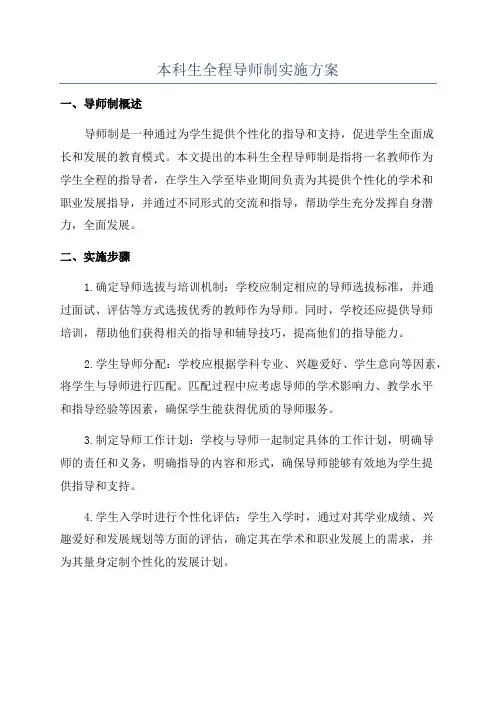 本科生全程导师制实施方案

一、导师制概述

导师制是一种通过为学生提供个性化的指导和支持，促进学生全面成长和发展的教育模式。本文提出的本科生全程导师制是指将一名教师作为学生全程的指导者，在学生入学至毕业期间负责为其提供个性化的学术和职业发展指导，并通过不同形式的交流和指导，帮助学生充分发挥自身潜力，全面发展。

二、实施步骤

1.确定导师选拔与培训机制：学校应制定相应的导师选拔标准，并通过面试、评估等方式选拔优秀的教师作为导师。同时，学校还应提供导师培训，帮助他们获得相关的指导和辅导技巧，提高他们的指导能力。

2.学生导师分配：学校应根据学科专业、兴趣爱好、学生意向等因素，将学生与导师进行匹配。匹配过程中应考虑导师的学术影响力、教学水平和指导经验等因素，确保学生能获得优质的导师服务。

3.制定导师工作计划：学校与导师一起制定具体的工作计划，明确导师的责任和义务，明确指导的内容和形式，确保导师能够有效地为学生提供指导和支持。

4.学生入学时进行个性化评估：学生入学时，通过对其学业成绩、兴趣爱好和发展规划等方面的评估，确定其在学术和职业发展上的需求，并为其量身定制个性化的发展计划。